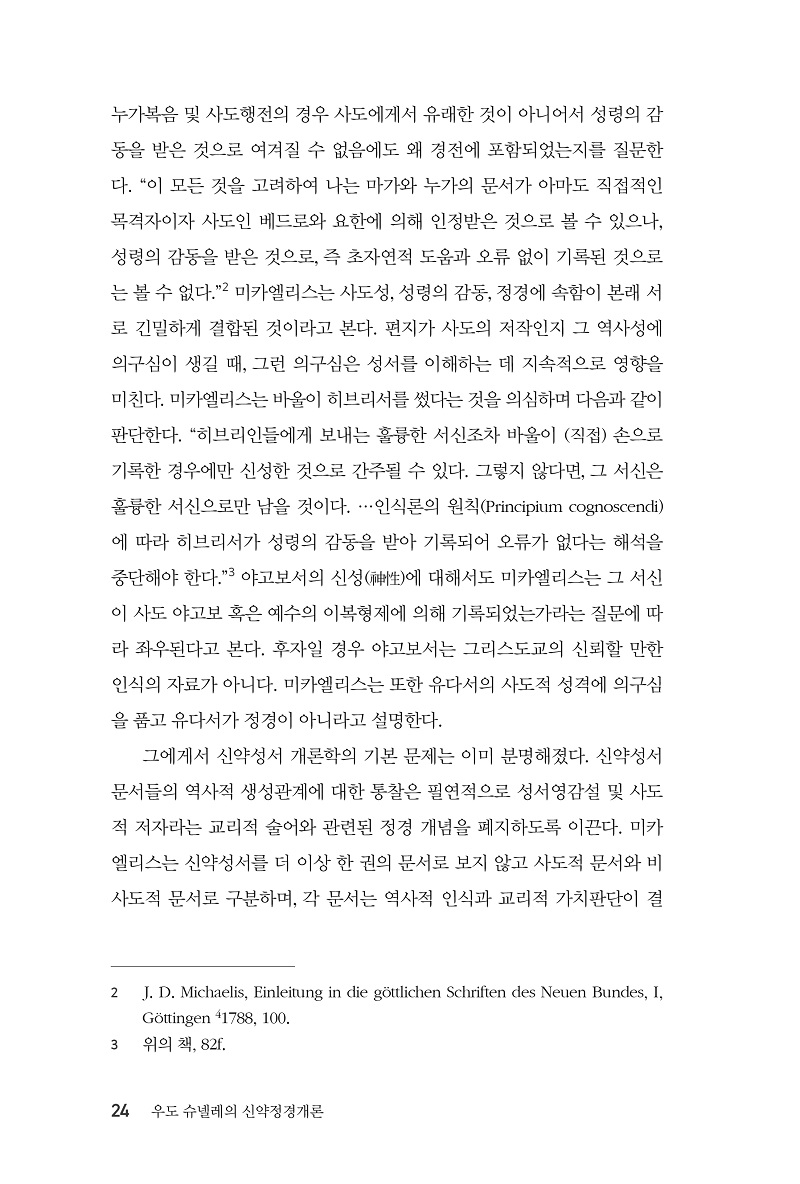 누가복음 및 사도행전의 경우 사도에게서 유래한 것이 아니어서 성령의 감동을 받은 것으로 여겨질 수 없음에도 왜 경전에 포함되었는지를 질문한다. “이 모든 것을 고려하여 나는 마가와 누가의 문서가 아마도 직접적인 목격자이자 사도인 베드로와 요한에 의해 인정받은 것으로 볼 수 있으나, 성령의 감동을 받은 것으로, 즉 초자연적 도움과 오류 없이 기록된 것으로는 볼 수 없다.”$^2$ 미카엘리스는 사도성, 성령의 감동, 정경에 속함이 본래 서로 긴밀하게 결합된 것이라고 본다. 편지가 사도의 저작인지 그 역사성에 의구심이 생길 때, 그런 의구심은 성서를 이해하는 데 지속적으로 영향을 미친다. 미카엘리스는 바울이 히브리서를 썼다는 것을 의심하며 다음과 같이 판단한다. “히브리인들에게 보내는 훌륭한 서신조차 바울이 (직접) 손으로 기록한 경우에만 신성한 것으로 간주될 수 있다. 그렇지 않다면, 그 서신은 훌륭한 서신으로만 남을 것이다. …인식론의 원칙(Principium cognoscendi)에 따라 히브리서가 성령의 감동을 받아 기록되어 오류가 없다는 해석을 중단해야 한다.”$^3$ 야고보서의 신성(神性)에 대해서도 미카엘리스는 그 서신이 사도 야고보 혹은 예수의 이복형제에 의해 기록되었는가라는 질문에 따라 좌우된다고 본다. 후자일 경우 야고보서는 그리스도교의 신뢰할 만한 인식의 자료가 아니다. 미카엘리스는 또한 유다서의 사도적 성격에 의구심을 품고 유다서가 정경이 아니라고 설명한다.

그에게서 신약성서 개론학의 기본 문제는 이미 분명해졌다. 신약성서 문서들의 역사적 생성관계에 대한 통찰은 필연적으로 성서영감설 및 사도적 저자라는 교리적 술어와 관련된 정경 개념을 폐지하도록 이끈다. 미카엘리스는 신약성서를 더 이상 한 권의 문서로 보지 않고 사도적 문서와 비사도적 문서로 구분하며, 각 문서는 역사적 인식과 교리적 가치판단이 결

2 J. D. Michaelis, Einleitung in die göttlichen Schriften des Neuen Bundes, I, Göttingen $^4$1788, 100.

3 위의 책, 82f.

24 우도 슈넬레의 신약정경개론